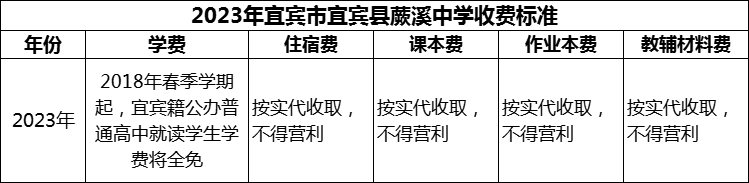 2023年宜宾市宜宾县蕨溪中学收费标准

| 年份 | 学费 | 住宿费 | 课本费 | 作业本费 | 教辅材料费 |
|---|---|---|---|---|---|
| 2023年 | 2018年春季学期起，宜宾籍公办普通高中就读学生学费将全免 | 按实代收取，不得营利 | 按实代收取，不得营利 | 按实代收取，不得营利 | 按实代收取，不得营利 |